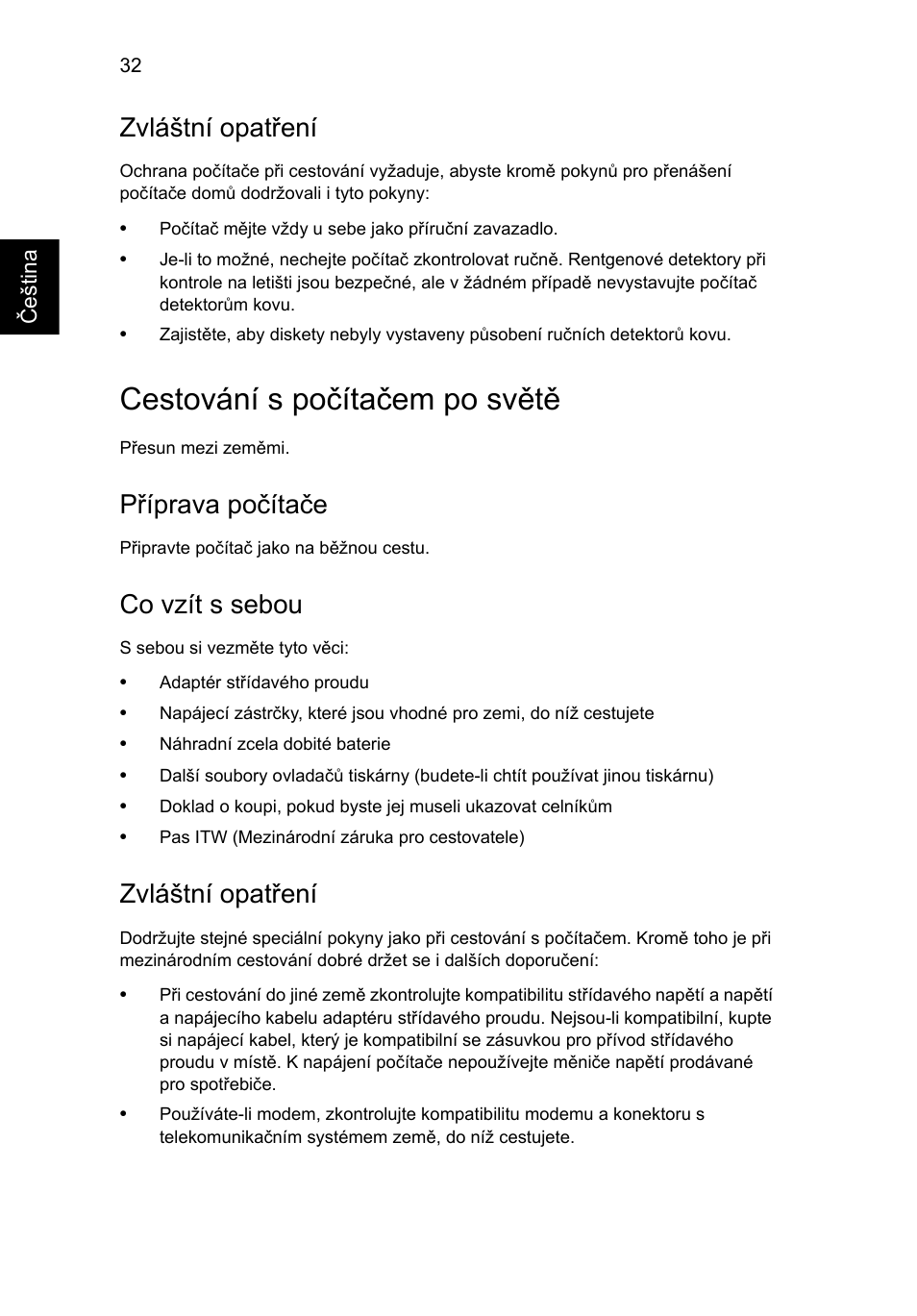 32

Čeština

Zvláštní opatření

Ochrana počítače při cestování vyžaduje, abyste kromě pokynů pro přenášení počítače domů dodržovali i tyto pokyny:

• Počítač mějte vždy u sebe jako příruční zavazadlo.
• Je-li to možné, nechejte počítač zkontrolovat ručně. Rentgenové detektory při kontrole na letišti jsou bezpečné, ale v žádném případě nevystavujte počítač detektorům kovu.
• Zajistěte, aby diskety nebyly vystaveny působení ručních detektorů kovu.

Cestování s počítačem po světě

Přesun mezi zeměmi.

Příprava počítače

Připravte počítač jako na běžnou cestu.

Co vzít s sebou

S sebou si vezměte tyto věci:

• Adaptér střídavého proudu
• Napájecí zástrčky, které jsou vhodné pro zemi, do níž cestujete
• Náhradní zcela dobité baterie
• Další soubory ovladačů tiskárny (budete-li chtít používat jinou tiskárnu)
• Doklad o koupi, pokud byste jej museli ukazovat celníkům
• Pas ITW (Mezinárodní záruka pro cestovatele)

Zvláštní opatření

Dodržujte stejné speciální pokyny jako při cestování s počítačem. Kromě toho je při mezinárodním cestování dobré držet se i dalších doporučení:

• Při cestování do jiné země zkontrolujte kompatibilitu střídavého napětí a napětí a napájecího kabelu adaptéru střídavého proudu. Nejsou-li kompatibilní, kupte si napájecí kabel, který je kompatibilní se zásuvkou pro přívod střídavého proudu v místě. K napájení počítače nepoužívejte měniče napětí prodávané pro spotřebiče.
• Používáte-li modem, zkontrolujte kompatibilitu modemu a konektoru s telekomunikačním systémem země, do níž cestujete.